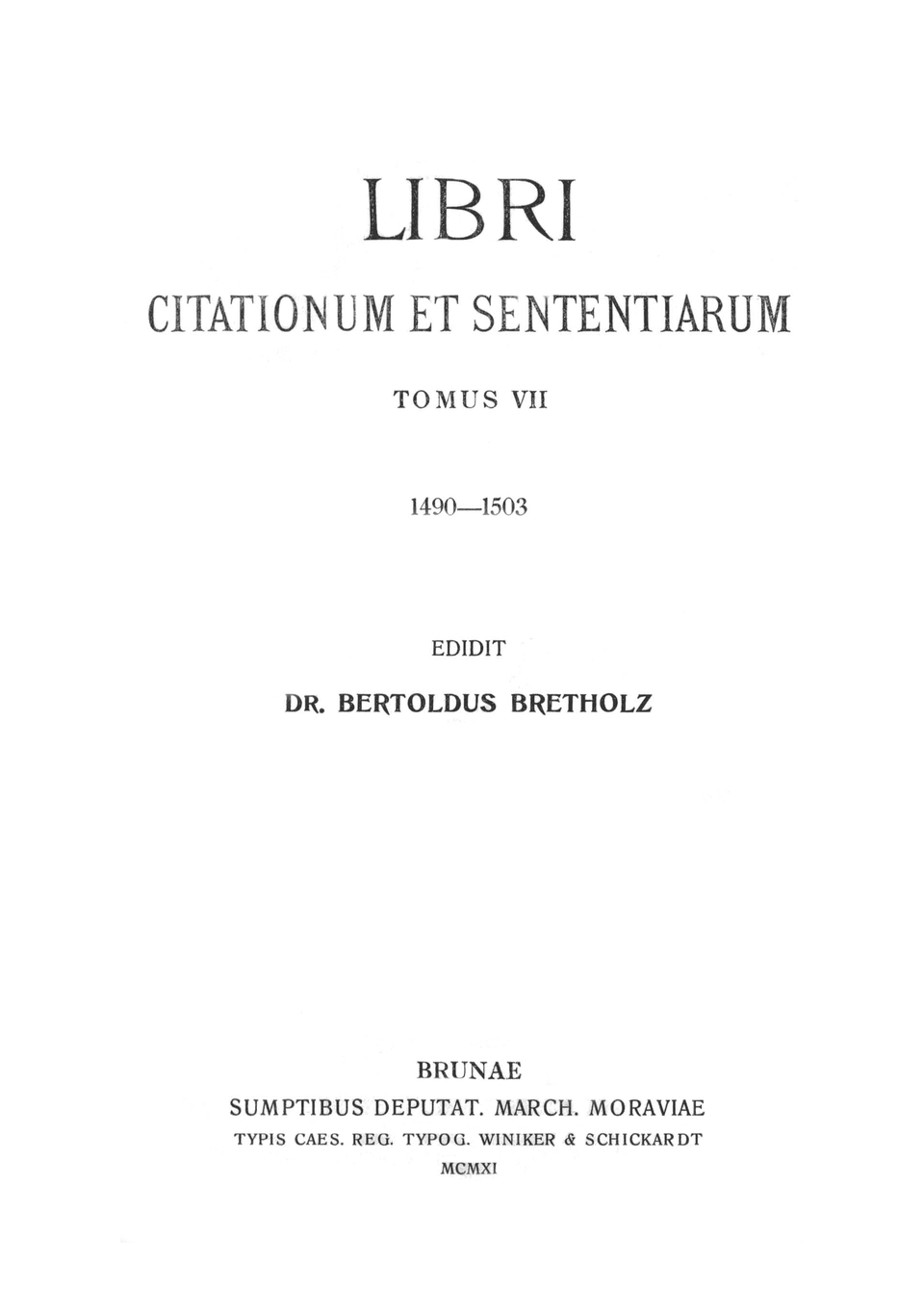 LIBRI

CITATIONUM ET SENTENTIARUM

TOMUS VII

1490—1503

EDIDIT

DR. BERTOLDUS BRETHOLZ

BRUNAE

SUMPTIBUS DEPUTAT. MARCH. MORAVIAE

TYPIS CAES. REG. TYPOG. WINIKER & SCHICKARDT

MCMXI